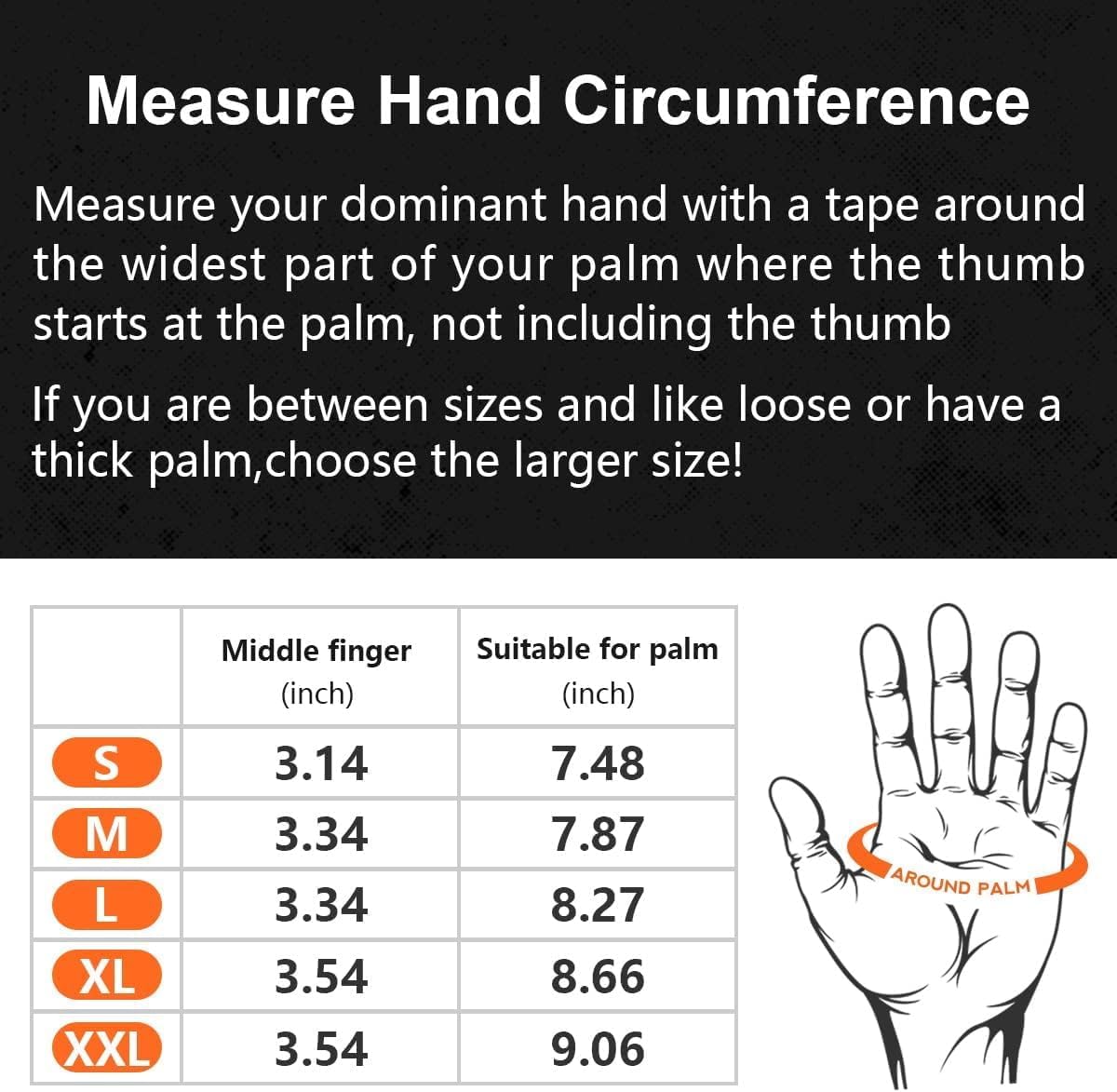 Measure Hand Circumference

Measure your dominant hand with a tape around the widest part of your palm where the thumb starts at the palm, not including the thumb

If you are between sizes and like loose or have a thick palm,choose the larger size!

| | Middle finger (inch) | Suitable for palm (inch) |
|---|---|---|
| S | 3.14 | 7.48 |
| M | 3.34 | 7.87 |
| L | 3.34 | 8.27 |
| XL | 3.54 | 8.66 |
| XXL | 3.54 | 9.06 |

AROUND PALM